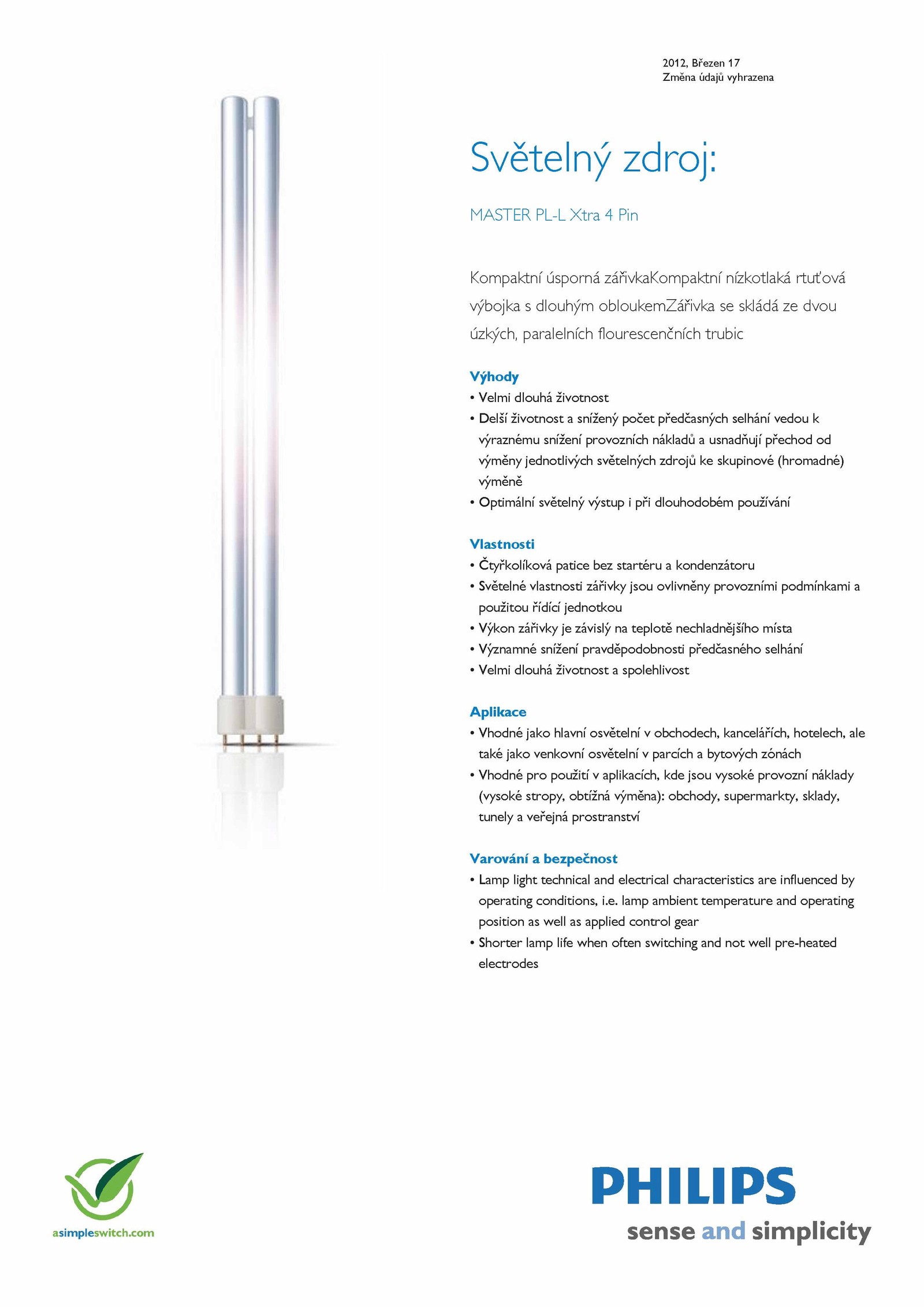 2012, Březen 17
Změna údajů vyhrazena

Světelný zdroj:

MASTER PL-L Xtra 4 Pin

Kompaktní úsporná zářivkaKompaktní nízkotlaká rtuťová výbojka s dlouhým obloukemZářivka se skládá ze dvou úzkých, paralelních flourescenčních trubic

Výhody
• Velmi dlouhá životnost
• Delší životnost a snížený počet předčasných selhání vedou k výraznému snížení provozních nákladů a usnadňují přechod od výměny jednotlivých světelných zdrojů ke skupinové (hromadné) výměně
• Optimální světelný výstup i při dlouhodobém používání

Vlastnosti
• Čtyřkolíková patice bez startéru a kondenzátoru
• Světelné vlastnosti zářivky jsou ovlivněny provozními podmínkami a použitou řídící jednotkou
• Výkon zářivky je závislý na teplotě nechladnějšího místa
• Významné snížení pravděpodobnosti předčasného selhání
• Velmi dlouhá životnost a spolehlivost

Aplikace
• Vhodné jako hlavní osvětelní v obchodech, kancelářích, hotelech, ale také jako venkovní osvětelní v parcích a bytových zónách
• Vhodné pro použití v aplikacích, kde jsou vysoké provozní náklady (vysoké stropy, obtížná výměna): obchody, supermarkty, sklady, tunely a veřejná prostranství

Varování a bezpečnost
• Lamp light technical and electrical characteristics are influenced by operating conditions, i.e. lamp ambient temperature and operating position as well as applied control gear
• Shorter lamp life when often switching and not well pre-heated electrodes

asimpleswitch.com

PHILIPS
sense and simplicity